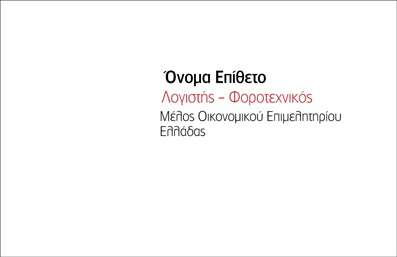 Όνομα Επίθετο
Λογιστής – Φοροτεχνικός
Μέλος Οικονομικού Επιμελητηρίου Ελλάδας